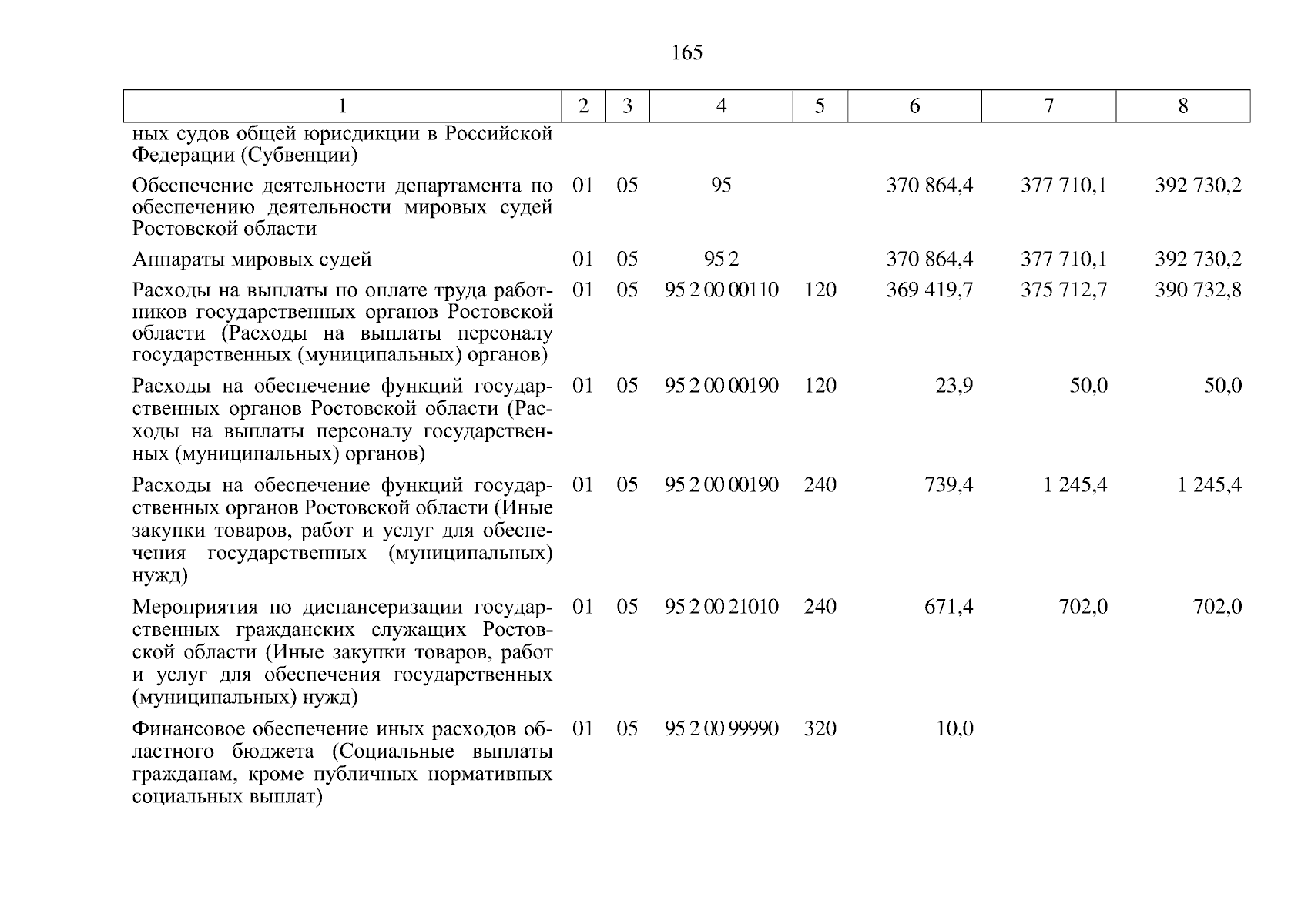 165

| 1 | 2 | 3 | 4 | 5 | 6 | 7 | 8 |
|---|---|---|---|---|---|---|---|
| ных судов общей юрисдикции в Российской Федерации (Субвенции) | | | | | | | |
| Обеспечение деятельности департамента по обеспечению деятельности мировых судей Ростовской области | 01 | 05 | 95 | | 370 864,4 | 377 710,1 | 392 730,2 |
| Аппараты мировых судей | 01 | 05 | 95 2 | | 370 864,4 | 377 710,1 | 392 730,2 |
| Расходы на выплаты по оплате труда работников государственных органов Ростовской области (Расходы на выплаты персоналу государственных (муниципальных) органов) | 01 | 05 | 95 2 00 00110 | 120 | 369 419,7 | 375 712,7 | 390 732,8 |
| Расходы на обеспечение функций государственных органов Ростовской области (Расходы на выплаты персоналу государственных (муниципальных) органов) | 01 | 05 | 95 2 00 00190 | 120 | 23,9 | 50,0 | 50,0 |
| Расходы на обеспечение функций государственных органов Ростовской области (Иные закупки товаров, работ и услуг для обеспечения государственных (муниципальных) нужд) | 01 | 05 | 95 2 00 00190 | 240 | 739,4 | 1 245,4 | 1 245,4 |
| Мероприятия по диспансеризации государственных гражданских служащих Ростовской области (Иные закупки товаров, работ и услуг для обеспечения государственных (муниципальных) нужд) | 01 | 05 | 95 2 00 21010 | 240 | 671,4 | 702,0 | 702,0 |
| Финансовое обеспечение иных расходов областного бюджета (Социальные выплаты гражданам, кроме публичных нормативных социальных выплат) | 01 | 05 | 95 2 00 99990 | 320 | 10,0 | | |